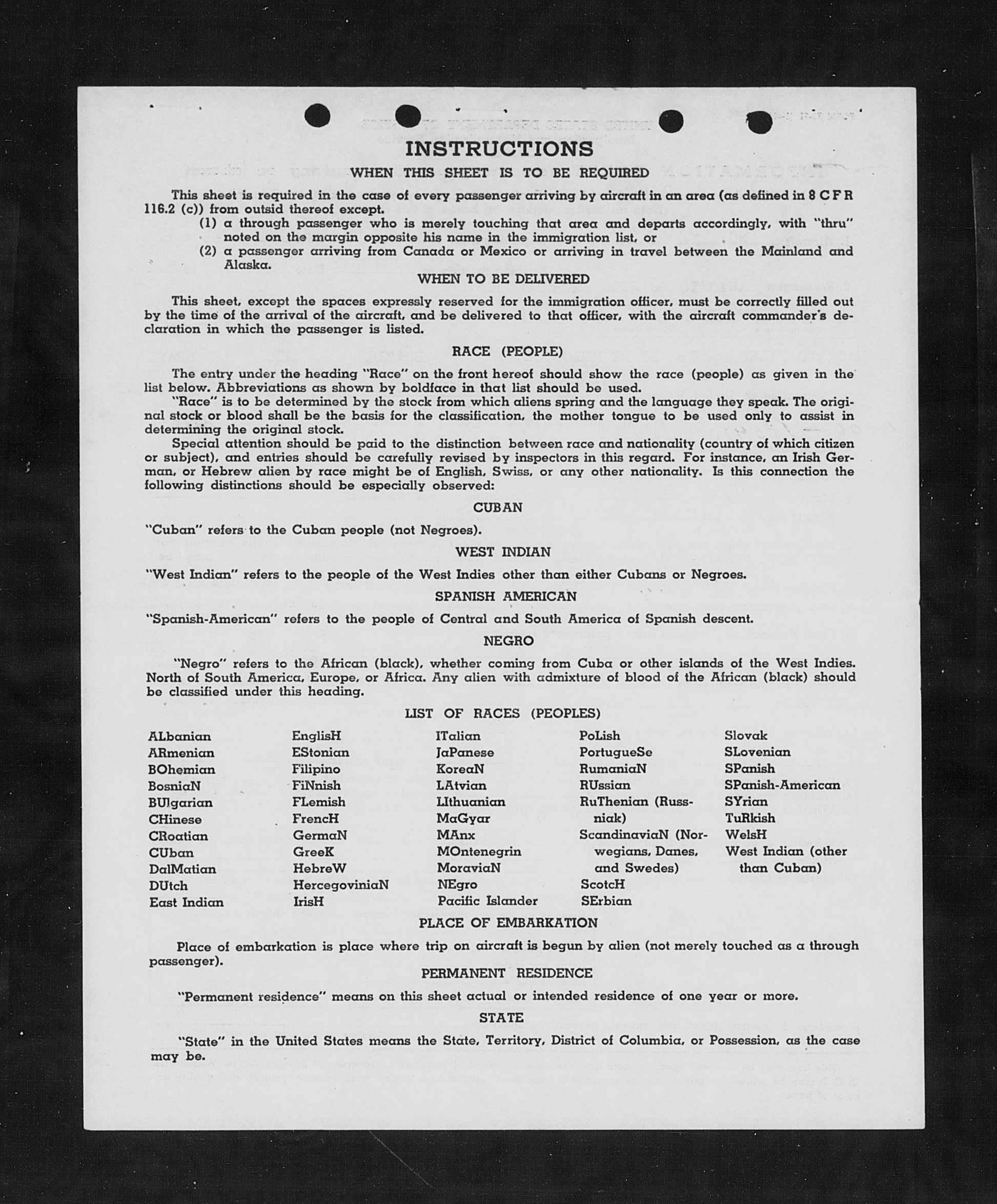 INSTRUCTIONS

WHEN THIS SHEET IS TO BE REQUIRED

This sheet is required in the case of every passenger arriving by aircraft in an area (as defined in 8 C F R 116.2 (c)) from outsid thereof except.

(1) a through passenger who is merely touching that area and departs accordingly, with "thru" noted on the margin opposite his name in the immigration list, or

(2) a passenger arriving from Canada or Mexico or arriving in travel between the Mainland and Alaska.

WHEN TO BE DELIVERED

This sheet, except the spaces expressly reserved for the immigration officer, must be correctly filled out by the time of the arrival of the aircraft, and be delivered to that officer, with the aircraft commander's declaration in which the passenger is listed.

RACE (PEOPLE)

The entry under the heading "Race" on the front hereof should show the race (people) as given in the list below. Abbreviations as shown by boldface in that list should be used.

"Race" is to be determined by the stock from which aliens spring and the language they speak. The original stock or blood shall be the basis for the classification, the mother tongue to be used only to assist in determining the original stock.

Special attention should be paid to the distinction between race and nationality (country of which citizen or subject), and entries should be carefully revised by inspectors in this regard. For instance, an Irish German, or Hebrew alien by race might be of English, Swiss, or any other nationality. Is this connection the following distinctions should be especially observed:

CUBAN

"Cuban" refers to the Cuban people (not Negroes).

WEST INDIAN

"West Indian" refers to the people of the West Indies other than either Cubans or Negroes.

SPANISH AMERICAN

"Spanish-American" refers to the people of Central and South America of Spanish descent.

NEGRO

"Negro" refers to the African (black), whether coming from Cuba or other islands of the West Indies. North of South America, Europe, or Africa. Any alien with admixture of blood of the African (black) should be classified under this heading.

LIST OF RACES (PEOPLES)

ALbanian
ARmenian
BOhemian
BosniaN
BUlgarian
CHinese
CRoatian
CUban
DalMatian
DUtch
East Indian

EnglisH
EStonian
Filipino
FiNnish
FLemish
FrencH
GermaN
GreeK
HebreW
HercegoviniaN
IrisH

ITalian
JaPanese
KoreaN
LAtvian
LIthuanian
MaGyar
MAnx
MOntenegrin
MoraviaN
NEgro
Pacific Islander

PoLish
PortugueSe
RumaniaN
RUssian
RuThenian (Russniak)
ScandinaviaN (Norwegians, Danes, and Swedes)
ScotcH
SErbian

Slovak
SLovenian
SPanish
SPanish-American
SYrian
TuRkish
WelsH
West Indian (other than Cuban)

PLACE OF EMBARKATION

Place of embarkation is place where trip on aircraft is begun by alien (not merely touched as a through passenger).

PERMANENT RESIDENCE

"Permanent residence" means on this sheet actual or intended residence of one year or more.

STATE

"State" in the United States means the State, Territory, District of Columbia, or Possession, as the case may be.